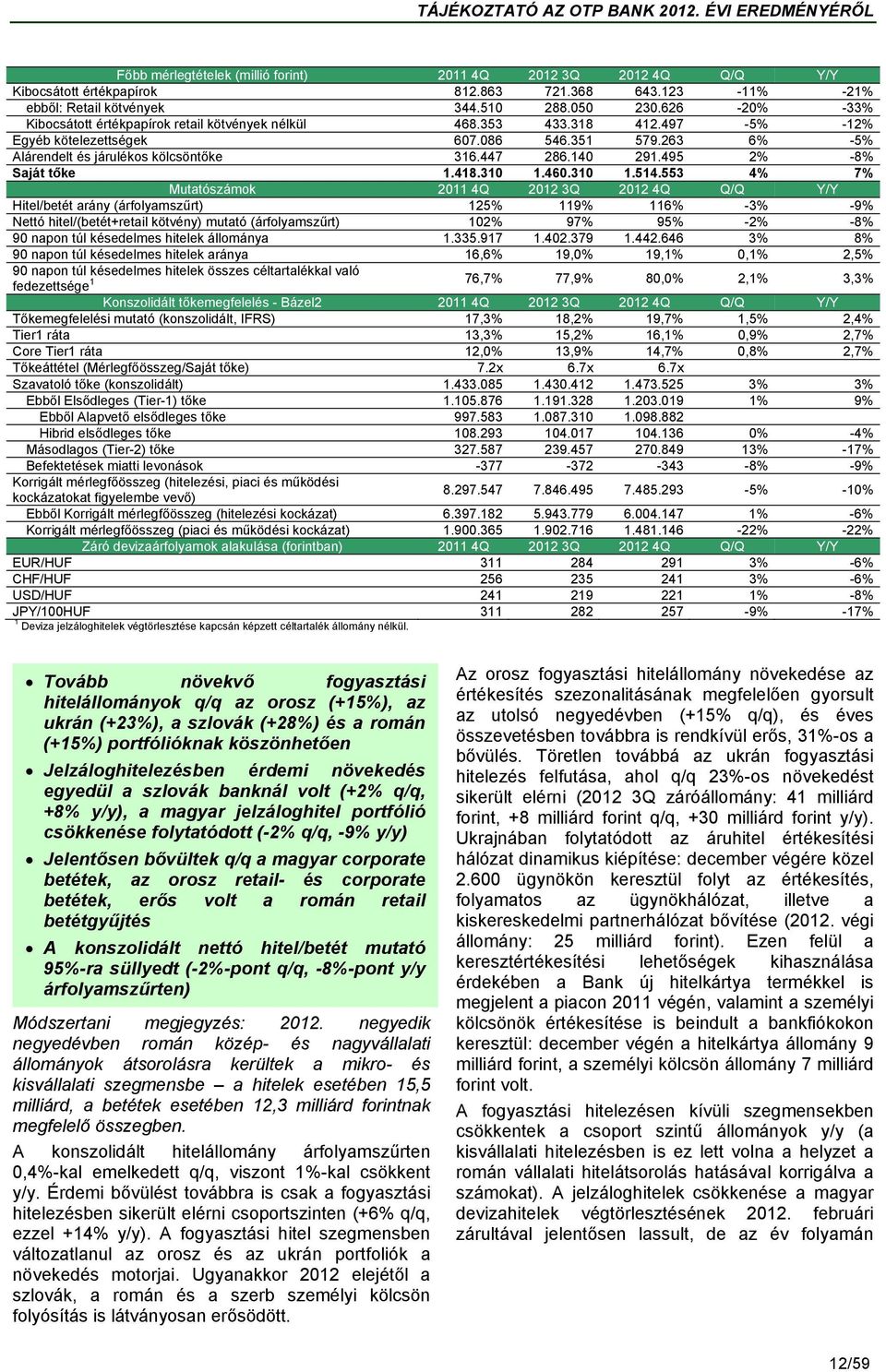 TÁJÉKOZTATÓ AZ OTP BANK 2012. ÉVI EREDMÉNYÉRŐL

| Főbb mérlegtételek (millió forint) | 2011 4Q | 2012 3Q | 2012 4Q | Q/Q | Y/Y |
|---|---|---|---|---|---|
| Kibocsátott értékpapírok | 812.863 | 721.368 | 643.123 | -11% | -21% |
| ebből: Retail kötvények | 344.510 | 288.050 | 230.626 | -20% | -33% |
| Kibocsátott értékpapírok retail kötvények nélkül | 468.353 | 433.318 | 412.497 | -5% | -12% |
| Egyéb kötelezettségek | 607.086 | 546.351 | 579.263 | 6% | -5% |
| Alárendelt és járulékos kölcsöntőke | 316.447 | 286.140 | 291.495 | 2% | -8% |
| Saját tőke | 1.418.310 | 1.460.310 | 1.514.553 | 4% | 7% |
| Mutatószámok | 2011 4Q | 2012 3Q | 2012 4Q | Q/Q | Y/Y |
| Hitel/betét arány (árfolyamszűrt) | 125% | 119% | 116% | -3% | -9% |
| Nettó hitel/(betét+retail kötvény) mutató (árfolyamszűrt) | 102% | 97% | 95% | -2% | -8% |
| 90 napon túl késedelmes hitelek állománya | 1.335.917 | 1.402.379 | 1.442.646 | 3% | 8% |
| 90 napon túl késedelmes hitelek aránya | 16,6% | 19,0% | 19,1% | 0,1% | 2,5% |
| 90 napon túl késedelmes hitelek összes céltartalékkal való fedezettsége$^1$ | 76,7% | 77,9% | 80,0% | 2,1% | 3,3% |
| Konszolidált tőkemegfelelés - Bázel2 | 2011 4Q | 2012 3Q | 2012 4Q | Q/Q | Y/Y |
| Tőkemegfelelési mutató (konszolidált, IFRS) | 17,3% | 18,2% | 19,7% | 1,5% | 2,4% |
| Tier1 ráta | 13,3% | 15,2% | 16,1% | 0,9% | 2,7% |
| Core Tier1 ráta | 12,0% | 13,9% | 14,7% | 0,8% | 2,7% |
| Tőkeáttétel (Mérlegfőösszeg/Saját tőke) | 7.2x | 6.7x | 6.7x | | |
| Szavatoló tőke (konszolidált) | 1.433.085 | 1.430.412 | 1.473.525 | 3% | 3% |
| Ebből Elsődleges (Tier-1) tőke | 1.105.876 | 1.191.328 | 1.203.019 | 1% | 9% |
| Ebből Alapvető elsődleges tőke | 997.583 | 1.087.310 | 1.098.882 | | |
| Hibrid elsődleges tőke | 108.293 | 104.017 | 104.136 | 0% | -4% |
| Másodlagos (Tier-2) tőke | 327.587 | 239.457 | 270.849 | 13% | -17% |
| Befektetések miatti levonások | -377 | -372 | -343 | -8% | -9% |
| Korrigált mérlegfőösszeg (hitelezési, piaci és működési kockázatokat figyelembe vevő) | 8.297.547 | 7.846.495 | 7.485.293 | -5% | -10% |
| Ebből Korrigált mérlegfőösszeg (hitelezési kockázat) | 6.397.182 | 5.943.779 | 6.004.147 | 1% | -6% |
| Korrigált mérlegfőösszeg (piaci és működési kockázat) | 1.900.365 | 1.902.716 | 1.481.146 | -22% | -22% |
| Záró devizaárfolyamok alakulása (forintban) | 2011 4Q | 2012 3Q | 2012 4Q | Q/Q | Y/Y |
| EUR/HUF | 311 | 284 | 291 | 3% | -6% |
| CHF/HUF | 256 | 235 | 241 | 3% | -6% |
| USD/HUF | 241 | 219 | 221 | 1% | -8% |
| JPY/100HUF | 311 | 282 | 257 | -9% | -17% |

$^1$ Deviza jelzáloghitelek végtörlesztése kapcsán képzett céltartalék állomány nélkül.

• Tovább növekvő fogyasztási hitelállományok q/q az orosz (+15%), az ukrán (+23%), a szlovák (+28%) és a román (+15%) portfólióknak köszönhetően
• Jelzáloghitelezésben érdemi növekedés egyedül a szlovák banknál volt (+2% q/q, +8% y/y), a magyar jelzáloghitel portfólió csökkenése folytatódott (-2% q/q, -9% y/y)
• Jelentősen bővültek q/q a magyar corporate betétek, az orosz retail- és corporate betétek, erős volt a román retail betétgyűjtés
• A konszolidált nettó hitel/betét mutató 95%-ra süllyedt (-2%-pont q/q, -8%-pont y/y árfolyamszűrten)

Módszertani megjegyzés: 2012. negyedik negyedévben román közép- és nagyvállalati állományok átsorolásra kerültek a mikro- és kisvállalati szegmensbe – a hitelek esetében 15,5 milliárd, a betétek esetében 12,3 milliárd forintnak megfelelő összegben.

A konszolidált hitelállomány árfolyamszűrten 0,4%-kal emelkedett q/q, viszont 1%-kal csökkent y/y. Érdemi bővülést továbbra is csak a fogyasztási hitelezésben sikerült elérni csoportszinten (+6% q/q, ezzel +14% y/y). A fogyasztási hitel szegmensben változatlanul az orosz és az ukrán portfoliók a növekedés motorjai. Ugyanakkor 2012 elejétől a szlovák, a román és a szerb személyi kölcsön folyósítás is látványosan erősödött.

Az orosz fogyasztási hitelállomány növekedése az értékesítés szezonalitásának megfelelően gyorsult az utolsó negyedévben (+15% q/q), és éves összevetésben továbbra is rendkívül erős, 31%-os a bővülés. Töretlen továbbá az ukrán fogyasztási hitelezés felfutása, ahol q/q 23%-os növekedést sikerült elérni (2012 3Q záróállomány: 41 milliárd forint, +8 milliárd forint q/q, +30 milliárd forint y/y). Ukrajnában folytatódott az áruhitel értékesítési hálózat dinamikus kiépítése: december végére közel 2.600 ügynökön keresztül folyt az értékesítés, folyamatos az ügynökhálózat, illetve a kiskereskedelmi partnerhálózat bővítése (2012. végi állomány: 25 milliárd forint). Ezen felül a keresztértékesítési lehetőségek kihasználása érdekében a Bank új hitelkártya termékkel is megjelent a piacon 2011 végén, valamint a személyi kölcsönök értékesítése is beindult a bankfiókokon keresztül: december végén a hitelkártya állomány 9 milliárd forint, a személyi kölcsön állomány 7 milliárd forint volt.

A fogyasztási hitelezésen kívüli szegmensekben csökkentek a csoport szintű állományok y/y (a kisvállalati hitelezésben is ez lett volna a helyzet a román vállalati hitelátsorolás hatásával korrigálva a számokat). A jelzáloghitelek csökkenése a magyar devizahitelek végtörlesztésének 2012. februári zárultával jelentősen lassult, de az év folyamán

12/59